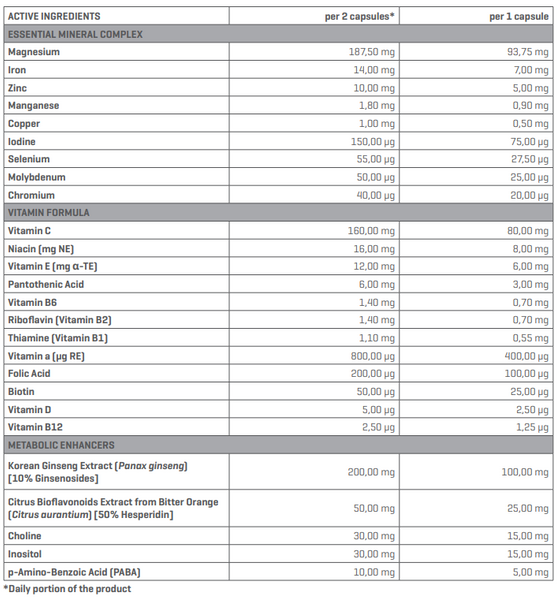 | ACTIVE INGREDIENTS | per 2 capsules* | per 1 capsule |
|---|---|---|
| ESSENTIAL MINERAL COMPLEX | | |
| Magnesium | 187,50 mg | 93,75 mg |
| Iron | 14,00 mg | 7,00 mg |
| Zinc | 10,00 mg | 5,00 mg |
| Manganese | 1,80 mg | 0,90 mg |
| Copper | 1,00 mg | 0,50 mg |
| Iodine | 150,00 μg | 75,00 μg |
| Selenium | 55,00 μg | 27,50 μg |
| Molybdenum | 50,00 μg | 25,00 μg |
| Chromium | 40,00 μg | 20,00 μg |
| VITAMIN FORMULA | | |
| Vitamin C | 160,00 mg | 80,00 mg |
| Niacin (mg NE) | 16,00 mg | 8,00 mg |
| Vitamin E (mg α-TE) | 12,00 mg | 6,00 mg |
| Pantothenic Acid | 6,00 mg | 3,00 mg |
| Vitamin B6 | 1,40 mg | 0,70 mg |
| Riboflavin (Vitamin B2) | 1,40 mg | 0,70 mg |
| Thiamine (Vitamin B1) | 1,10 mg | 0,55 mg |
| Vitamin a (μg RE) | 800,00 μg | 400,00 μg |
| Folic Acid | 200,00 μg | 100,00 μg |
| Biotin | 50,00 μg | 25,00 μg |
| Vitamin D | 5,00 μg | 2,50 μg |
| Vitamin B12 | 2,50 μg | 1,25 μg |
| METABOLIC ENHANCERS | | |
| Korean Ginseng Extract (Panax ginseng) (10% Ginsenosides) | 200,00 mg | 100,00 mg |
| Citrus Bioflavonoids Extract from Bitter Orange (Citrus aurantium) (50% Hesperidin) | 50,00 mg | 25,00 mg |
| Choline | 30,00 mg | 15,00 mg |
| Inositol | 30,00 mg | 15,00 mg |
| p-Amino-Benzoic Acid (PABA) | 10,00 mg | 5,00 mg |

*Daily portion of the product